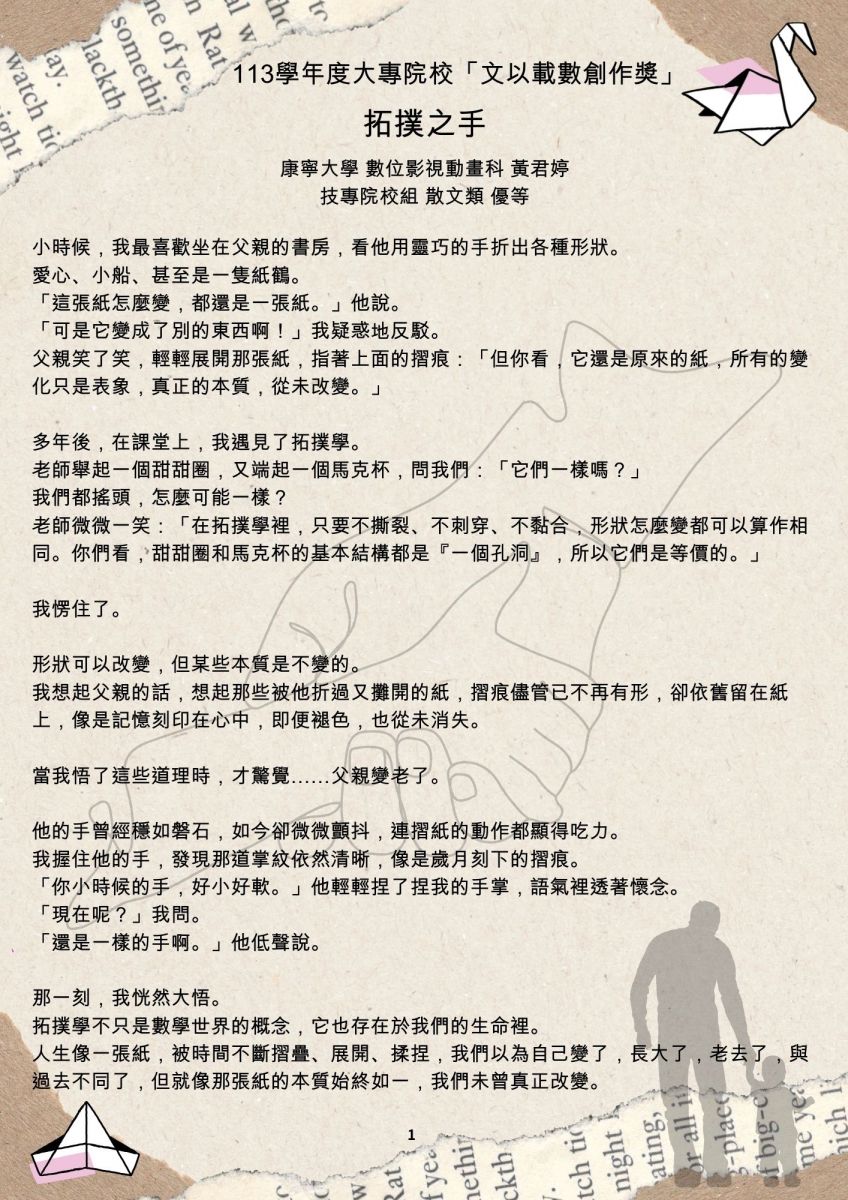 113學年度大專院校「文以載數創作獎」

拓撲之手

康寧大學 數位影視動畫科 黃君婷
技專院校組 散文類 優等

小時候，我最喜歡坐在父親的書房，看他用靈巧的手折出各種形狀。
愛心、小船、甚至是一隻紙鶴。
「這張紙怎麼變，都還是一張紙。」他說。
「可是它變成了別的東西啊！」我疑惑地反駁。
父親笑了笑，輕輕展開那張紙，指著上面的摺痕：「但你看，它還是原來的紙，所有的變化只是表象，真正的本質，從未改變。」

多年後，在課堂上，我遇見了拓撲學。
老師舉起一個甜甜圈，又端起一個馬克杯，問我們：「它們一樣嗎？」
我們都搖頭，怎麼可能一樣？
老師微微一笑：「在拓撲學裡，只要不撕裂、不刺穿、不黏合，形狀怎麼變都可以算作相同。你們看，甜甜圈和馬克杯的基本結構都是『一個孔洞』，所以它們是等價的。」

我愣住了。

形狀可以改變，但某些本質是不變的。
我想起父親的話，想起那些被他折過又攤開的紙，摺痕儘管已不再有形，卻依舊留在紙上，像是記憶刻印在心中，即便褪色，也從未消失。

當我悟了這些道理時，才驚覺……父親變老了。

他的手曾經穩如磐石，如今卻微微顫抖，連摺紙的動作都顯得吃力。
我握住他的手，發現那道掌紋依然清晰，像是歲月刻下的摺痕。
「你小時候的手，好小好軟。」他輕輕捏了捏我的手掌，語氣裡透著懷念。
「現在呢？」我問。
「還是一樣的手啊。」他低聲說。

那一刻，我恍然大悟。
拓撲學不只是數學世界的概念，它也存在於我們的生命裡。
人生像一張紙，被時間不斷摺疊、展開、揉捏，我們以為自己變了，長大了，老去了，與過去不同了，但就像那張紙的本質始終如一，我們未曾真正改變。

1